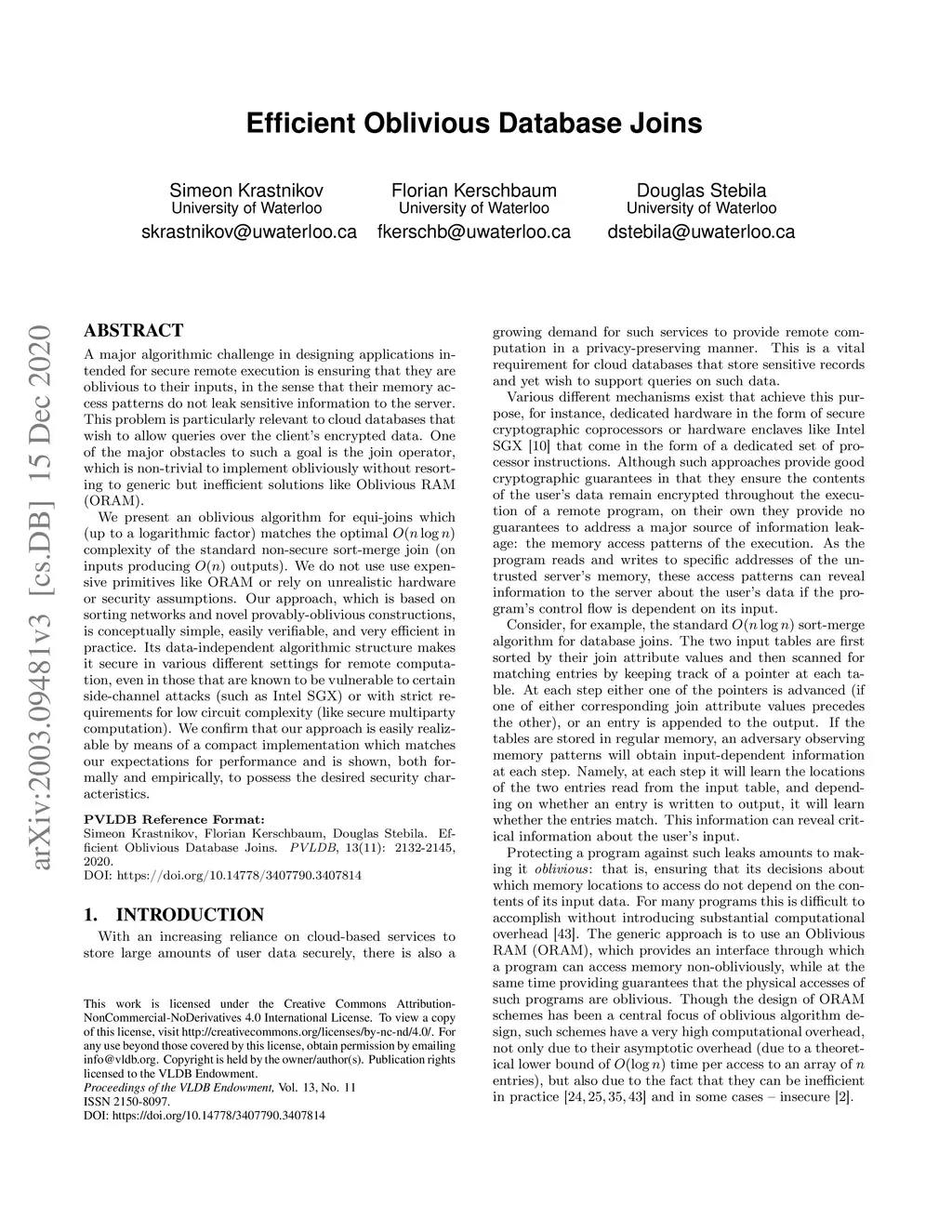 Efficient Oblivious Database Joins

Simeon Krastnikov
University of Waterloo
skrastnikov@uwaterloo.ca

Florian Kerschbaum
University of Waterloo
fkerschb@uwaterloo.ca

Douglas Stebila
University of Waterloo
dstebila@uwaterloo.ca

arXiv:2003.09481v3 [cs.DB] 15 Dec 2020

ABSTRACT

A major algorithmic challenge in designing applications intended for secure remote execution is ensuring that they are oblivious to their inputs, in the sense that their memory access patterns do not leak sensitive information to the server. This problem is particularly relevant to cloud databases that wish to allow queries over the client's encrypted data. One of the major obstacles to such a goal is the join operator, which is non-trivial to implement obliviously without resorting to generic but inefficient solutions like Oblivious RAM (ORAM).

We present an oblivious algorithm for equi-joins which (up to a logarithmic factor) matches the optimal $O(n \log n)$ complexity of the standard non-secure sort-merge join (on inputs producing $O(n)$ outputs). We do not use use expensive primitives like ORAM or rely on unrealistic hardware or security assumptions. Our approach, which is based on sorting networks and novel provably-oblivious constructions, is conceptually simple, easily verifiable, and very efficient in practice. Its data-independent algorithmic structure makes it secure in various different settings for remote computation, even in those that are known to be vulnerable to certain side-channel attacks (such as Intel SGX) or with strict requirements for low circuit complexity (like secure multiparty computation). We confirm that our approach is easily realizable by means of a compact implementation which matches our expectations for performance and is shown, both formally and empirically, to possess the desired security characteristics.

PVLDB Reference Format:
Simeon Krastnikov, Florian Kerschbaum, Douglas Stebila. Efficient Oblivious Database Joins. PVLDB, 13(11): 2132-2145, 2020.
DOI: https://doi.org/10.14778/3407790.3407814

1. INTRODUCTION

With an increasing reliance on cloud-based services to store large amounts of user data securely, there is also a

This work is licensed under the Creative Commons Attribution-NonCommercial-NoDerivatives 4.0 International License. To view a copy of this license, visit http://creativecommons.org/licenses/by-nc-nd/4.0/. For any use beyond those covered by this license, obtain permission by emailing info@vldb.org. Copyright is held by the owner/author(s). Publication rights licensed to the VLDB Endowment.
Proceedings of the VLDB Endowment, Vol. 13, No. 11
ISSN 2150-8097.
DOI: https://doi.org/10.14778/3407790.3407814

growing demand for such services to provide remote computation in a privacy-preserving manner. This is a vital requirement for cloud databases that store sensitive records and yet wish to support queries on such data.

Various different mechanisms exist that achieve this purpose, for instance, dedicated hardware in the form of secure cryptographic coprocessors or hardware enclaves like Intel SGX [10] that come in the form of a dedicated set of processor instructions. Although such approaches provide good cryptographic guarantees in that they ensure the contents of the user's data remain encrypted throughout the execution of a remote program, on their own they provide no guarantees to address a major source of information leakage: the memory access patterns of the execution. As the program reads and writes to specific addresses of the untrusted server's memory, these access patterns can reveal information to the server about the user's data if the program's control flow is dependent on its input.

Consider, for example, the standard $O(n \log n)$ sort-merge algorithm for database joins. The two input tables are first sorted by their join attribute values and then scanned for matching entries by keeping track of a pointer at each table. At each step either one of the pointers is advanced (if one of either corresponding join attribute values precedes the other), or an entry is appended to the output. If the tables are stored in regular memory, an adversary observing memory patterns will obtain input-dependent information at each step. Namely, at each step it will learn the locations of the two entries read from the input table, and depending on whether an entry is written to output, it will learn whether the entries match. This information can reveal critical information about the user's input.

Protecting a program against such leaks amounts to making it oblivious: that is, ensuring that its decisions about which memory locations to access do not depend on the contents of its input data. For many programs this is difficult to accomplish without introducing substantial computational overhead [43]. The generic approach is to use an Oblivious RAM (ORAM), which provides an interface through which a program can access memory non-obliviously, while at the same time providing guarantees that the physical accesses of such programs are oblivious. Though the design of ORAM schemes has been a central focus of oblivious algorithm design, such schemes have a very high computational overhead, not only due to their asymptotic overhead (due to a theoretical lower bound of $O(\log n)$ time per access to an array of $n$ entries), but also due to the fact that they can be inefficient in practice [24, 25, 35, 43] and in some cases – insecure [2].